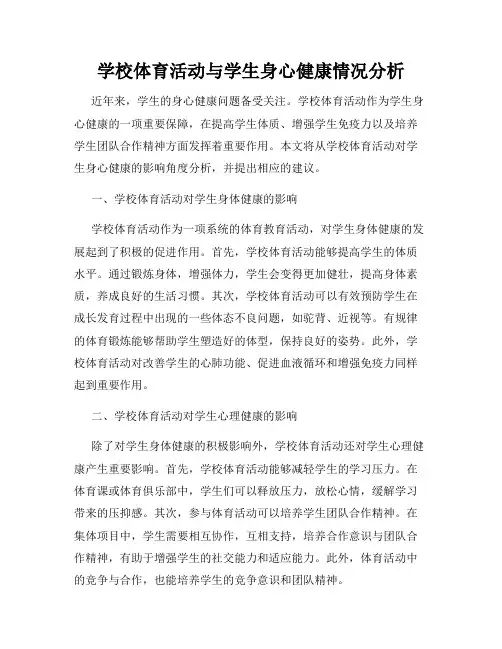 学校体育活动与学生身心健康情况分析

近年来，学生的身心健康问题备受关注。学校体育活动作为学生身心健康的一项重要保障，在提高学生体质、增强学生免疫力以及培养学生团队合作精神方面发挥着重要作用。本文将从学校体育活动对学生身心健康的影响角度分析，并提出相应的建议。

一、学校体育活动对学生身体健康的影响

学校体育活动作为一项系统的体育教育活动，对学生身体健康的发展起到了积极的促进作用。首先，学校体育活动能够提高学生的体质水平。通过锻炼身体，增强体力，学生会变得更加健壮，提高身体素质，养成良好的生活习惯。其次，学校体育活动可以有效预防学生在成长发育过程中出现的一些体态不良问题，如驼背、近视等。有规律的体育锻炼能够帮助学生塑造好的体型，保持良好的姿势。此外，学校体育活动对改善学生的心肺功能、促进血液循环和增强免疫力同样起到重要作用。

二、学校体育活动对学生心理健康的影响

除了对学生身体健康的积极影响外，学校体育活动还对学生心理健康产生重要影响。首先，学校体育活动能够减轻学生的学习压力。在体育课或体育俱乐部中，学生们可以释放压力，放松心情，缓解学习带来的压抑感。其次，参与体育活动可以培养学生团队合作精神。在集体项目中，学生需要相互协作，互相支持，培养合作意识与团队合作精神，有助于增强学生的社交能力和适应能力。此外，体育活动中的竞争与合作，也能培养学生的竞争意识和团队精神。